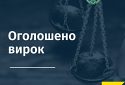 Оголошено вирок